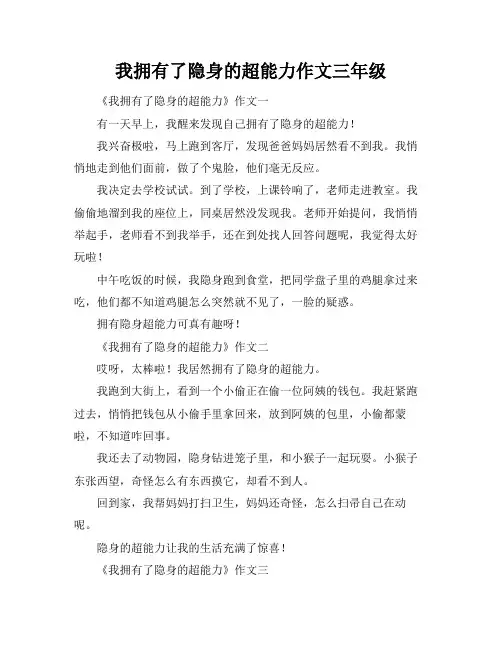 我拥有了隐身的超能力作文三年级

《我拥有了隐身的超能力》作文一

有一天早上，我醒来发现自己拥有了隐身的超能力！

我兴奋极啦，马上跑到客厅，发现爸爸妈妈居然看不到我。我悄悄地走到他们面前，做了个鬼脸，他们毫无反应。

我决定去学校试试。到了学校，上课铃响了，老师走进教室。我偷偷地溜到我的座位上，同桌居然没发现我。老师开始提问，我悄悄举起手，老师看不到我举手，还在到处找人回答问题呢，我觉得太好玩啦！

中午吃饭的时候，我隐身跑到食堂，把同学盘子里的鸡腿拿过来吃，他们都不知道鸡腿怎么突然就不见了，一脸的疑惑。

拥有隐身超能力可真有趣呀！

《我拥有了隐身的超能力》作文二

哎呀，太棒啦！我居然拥有了隐身的超能力。

我跑到大街上，看到一个小偷正在偷一位阿姨的钱包。我赶紧跑过去，悄悄把钱包从小偷手里拿回来，放到阿姨的包里，小偷都蒙啦，不知道咋回事。

我还去了动物园，隐身钻进笼子里，和小猴子一起玩耍。小猴子东张西望，奇怪怎么有东西摸它，却看不到人。

回到家，我帮妈妈打扫卫生，妈妈还奇怪，怎么扫帚自己在动呢。

隐身的超能力让我的生活充满了惊喜！

《我拥有了隐身的超能力》作文三